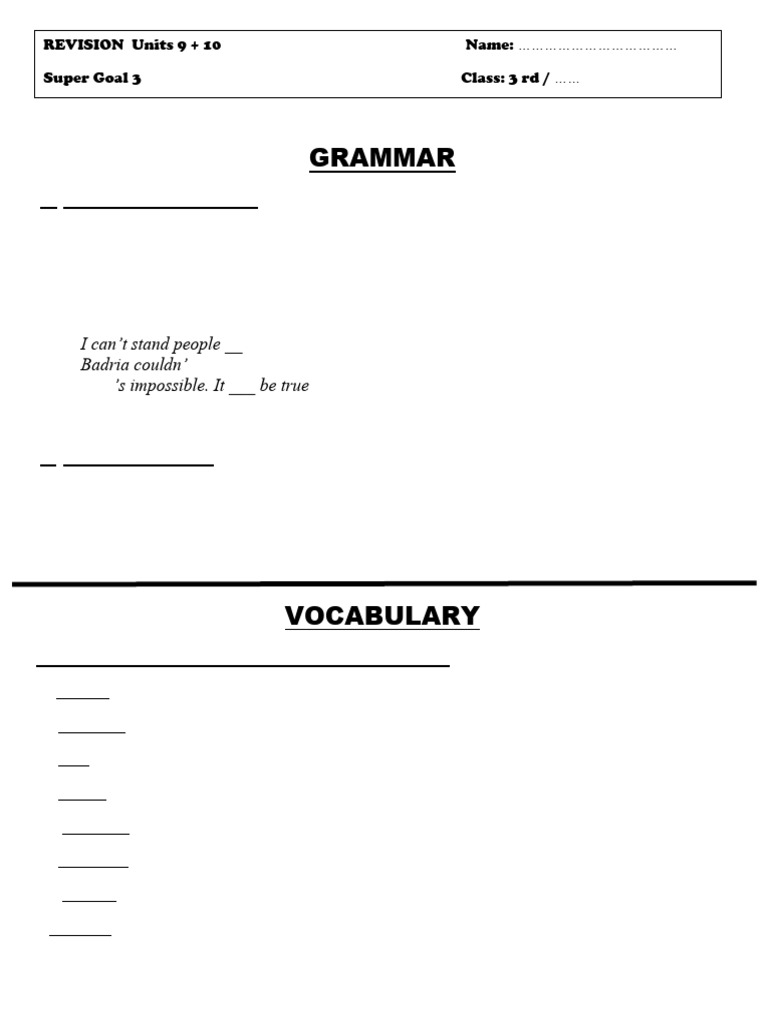 REVISION Units 9 + 10

Super Goal 3

Name: ____

Class: 3 rd / ____

GRAMMAR

I can't stand people ____
Badria couldn'
's impossible. It ____ be true

VOCABULARY